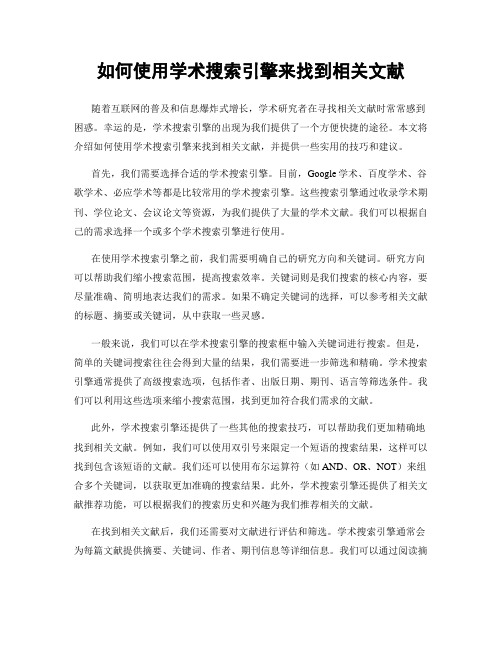 如何使用学术搜索引擎来找到相关文献

随着互联网的普及和信息爆炸式增长，学术研究者在寻找相关文献时常常感到困惑。幸运的是，学术搜索引擎的出现为我们提供了一个方便快捷的途径。本文将介绍如何使用学术搜索引擎来找到相关文献，并提供一些实用的技巧和建议。

首先，我们需要选择合适的学术搜索引擎。目前，Google学术、百度学术、谷歌学术、必应学术等都是比较常用的学术搜索引擎。这些搜索引擎通过收录学术期刊、学位论文、会议论文等资源，为我们提供了大量的学术文献。我们可以根据自己的需求选择一个或多个学术搜索引擎进行使用。

在使用学术搜索引擎之前，我们需要明确自己的研究方向和关键词。研究方向可以帮助我们缩小搜索范围，提高搜索效率。关键词则是我们搜索的核心内容，要尽量准确、简明地表达我们的需求。如果不确定关键词的选择，可以参考相关文献的标题、摘要或关键词，从中获取一些灵感。

一般来说，我们可以在学术搜索引擎的搜索框中输入关键词进行搜索。但是，简单的关键词搜索往往会得到大量的结果，我们需要进一步筛选和精确。学术搜索引擎通常提供了高级搜索选项，包括作者、出版日期、期刊、语言等筛选条件。我们可以利用这些选项来缩小搜索范围，找到更加符合我们需求的文献。

此外，学术搜索引擎还提供了一些其他的搜索技巧，可以帮助我们更加精确地找到相关文献。例如，我们可以使用双引号来限定一个短语的搜索结果，这样可以找到包含该短语的文献。我们还可以使用布尔运算符（如AND、OR、NOT）来组合多个关键词，以获取更加准确的搜索结果。此外，学术搜索引擎还提供了相关文献推荐功能，可以根据我们的搜索历史和兴趣为我们推荐相关的文献。

在找到相关文献后，我们还需要对文献进行评估和筛选。学术搜索引擎通常会为每篇文献提供摘要、关键词、作者、期刊信息等详细信息。我们可以通过阅读摘